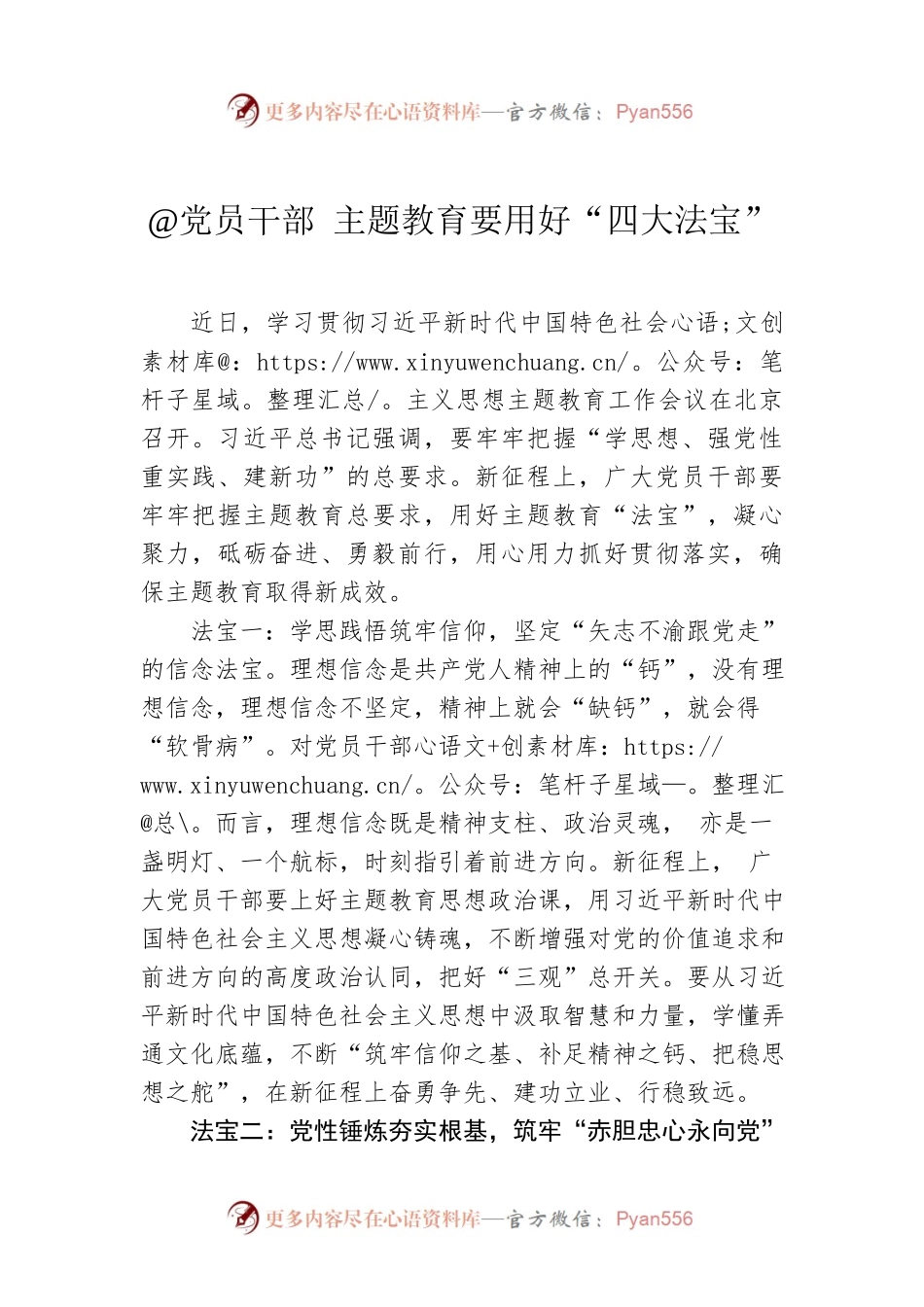 更多内容尽在心语资料库—官方微信：Pyan556

@党员干部 主题教育要用好“四大法宝”

近日，学习贯彻习近平新时代中国特色社会心语;文创素材库@：https://www.xinyuwenchuang.cn/。公众号：笔杆子星域。整理汇总/。主义思想主题教育工作会议在北京召开。习近平总书记强调，要牢牢把握“学思想、强党性重实践、建新功”的总要求。新征程上，广大党员干部要牢牢把握主题教育总要求，用好主题教育“法宝”，凝心聚力，砥砺奋进、勇毅前行，用心用力抓好贯彻落实，确保主题教育取得新成效。

法宝一：学思践悟筑牢信仰，坚定“矢志不渝跟党走”的信念法宝。理想信念是共产党人精神上的“钙”，没有理想信念，理想信念不坚定，精神上就会“缺钙”，就会得“软骨病”。对党员干部心语文+创素材库：https://www.xinyuwenchuang.cn/。公众号：笔杆子星域—。整理汇@总\。而言，理想信念既是精神支柱、政治灵魂， 亦是一盏明灯、一个航标，时刻指引着前进方向。新征程上， 广大党员干部要上好主题教育思想政治课，用习近平新时代中国特色社会主义思想凝心铸魂，不断增强对党的价值追求和前进方向的高度政治认同，把好“三观”总开关。要从习近平新时代中国特色社会主义思想中汲取智慧和力量，学懂弄通文化底蕴，不断“筑牢信仰之基、补足精神之钙、把稳思想之舵”，在新征程上奋勇争先、建功立业、行稳致远。

法宝二：党性锤炼夯实根基，筑牢“赤胆忠心永向党”

更多内容尽在心语资料库—官方微信：Pyan556